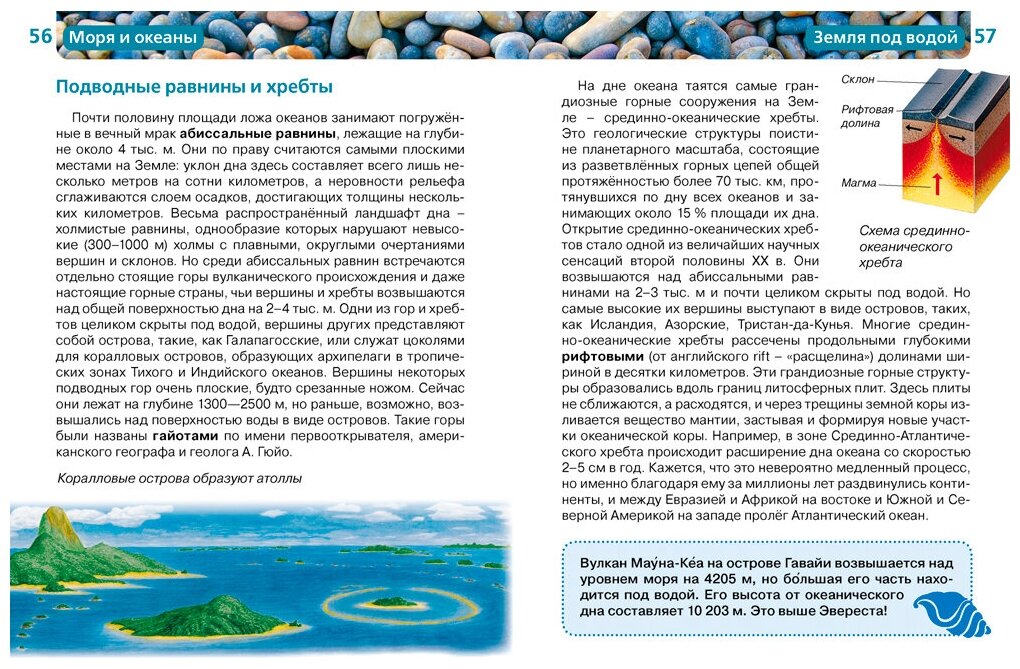 56 Моря и океаны

Подводные равнины и хребты

Почти половину площади ложа океанов занимают погружённые в вечный мрак **абиссальные равнины**, лежащие на глубине около 4 тыс. м. Они по праву считаются самыми плоскими местами на Земле: уклон дна здесь составляет всего лишь несколько метров на сотни километров, а неровности рельефа сглаживаются слоем осадков, достигающих толщины нескольких километров. Весьма распространённый ландшафт дна – холмистые равнины, однообразие которых нарушают невысокие (300–1000 м) холмы с плавными, округлыми очертаниями вершин и склонов. Но среди абиссальных равнин встречаются отдельно стоящие горы вулканического происхождения и даже настоящие горные страны, чьи вершины и хребты возвышаются над общей поверхностью дна на 2–4 тыс. м. Одни из гор и хребтов целиком скрыты под водой, вершины других представляют собой острова, такие, как Галапагосские, или служат цоколями для коралловых островов, образующих архипелаги в тропических зонах Тихого и Индийского океанов. Вершины некоторых подводных гор очень плоские, будто срезанные ножом. Сейчас они лежат на глубине 1300—2500 м, но раньше, возможно, возвышались над поверхностью воды в виде островов. Такие горы были названы **гайотами** по имени первооткрывателя, американского географа и геолога А. Гюйо.

Коралловые острова образуют атоллы

Земля под водой 57

На дне океана таятся самые грандиозные горные сооружения на Земле – срединно-океанические хребты. Это геологические структуры поистине планетарного масштаба, состоящие из разветвлённых горных цепей общей протяжённостью более 70 тыс. км, протянувшихся по дну всех океанов и занимающих около 15 % площади их дна. Открытие срединно-океанических хребтов стало одной из величайших научных сенсаций второй половины XX в. Они возвышаются над абиссальными равнинами на 2–3 тыс. м и почти целиком скрыты под водой. Но самые высокие их вершины выступают в виде островов, таких, как Исландия, Азорские, Тристан-да-Кунья. Многие срединно-океанические хребты рассечены продольными глубокими **рифтовыми** (от английского rift – «расщелина») долинами шириной в десятки километров. Эти грандиозные горные структуры образовались вдоль границ литосферных плит. Здесь плиты не сближаются, а расходятся, и через трещины земной коры изливается вещество мантии, застывая и формируя новые участки океанической коры. Например, в зоне Срединно-Атлантического хребта происходит расширение дна океана со скоростью 2–5 см в год. Кажется, что это невероятно медленный процесс, но именно благодаря ему за миллионы лет раздвинулись континенты, и между Евразией и Африкой на востоке и Южной и Северной Америкой на западе пролёг Атлантический океан.

Склон
Рифтовая долина
Магма
Схема срединно-океанического хребта

Вулкан Мау́на-Ке́а на острове Гавайи возвышается над уровнем моря на 4205 м, но бо́льшая его часть находится под водой. Его высота от океанического дна составляет 10 203 м. Это выше Эвереста!